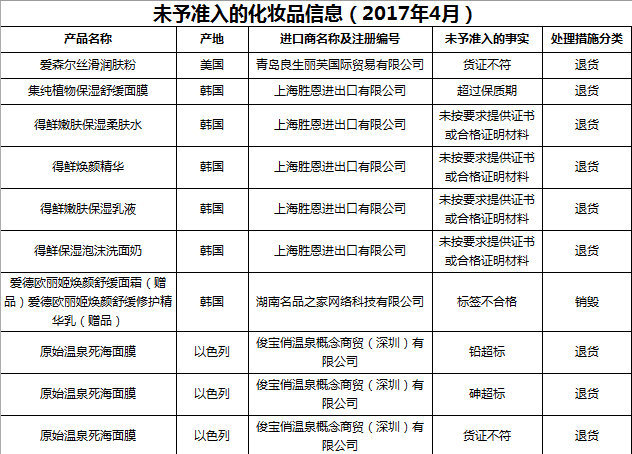 未予准入的化妆品信息（2017年4月）

| 产品名称 | 产地 | 进口商名称及注册编号 | 未予准入的事实 | 处理措施分类 |
|---|---|---|---|---|
| 爱森尔丝滑润肤粉 | 美国 | 青岛良生丽芙国际贸易有限公司 | 货证不符 | 退货 |
| 集纯植物保湿舒缓面膜 | 韩国 | 上海胜恩进出口有限公司 | 超过保质期 | 退货 |
| 得鲜嫩肤保湿柔肤水 | 韩国 | 上海胜恩进出口有限公司 | 未按要求提供证书或合格证明材料 | 退货 |
| 得鲜焕颜精华 | 韩国 | 上海胜恩进出口有限公司 | 未按要求提供证书或合格证明材料 | 退货 |
| 得鲜嫩肤保湿乳液 | 韩国 | 上海胜恩进出口有限公司 | 未按要求提供证书或合格证明材料 | 退货 |
| 得鲜保湿泡沫洗面奶 | 韩国 | 上海胜恩进出口有限公司 | 未按要求提供证书或合格证明材料 | 退货 |
| 爱德欧丽姬焕颜舒缓面霜（赠品）爱德欧丽姬焕颜舒缓修护精华乳（赠品） | 韩国 | 湖南名品之家网络科技有限公司 | 标签不合格 | 销毁 |
| 原始温泉死海面膜 | 以色列 | 俊宝俏温泉概念商贸（深圳）有限公司 | 铅超标 | 退货 |
| 原始温泉死海面膜 | 以色列 | 俊宝俏温泉概念商贸（深圳）有限公司 | 砷超标 | 退货 |
| 原始温泉死海面膜 | 以色列 | 俊宝俏温泉概念商贸（深圳）有限公司 | 货证不符 | 退货 |